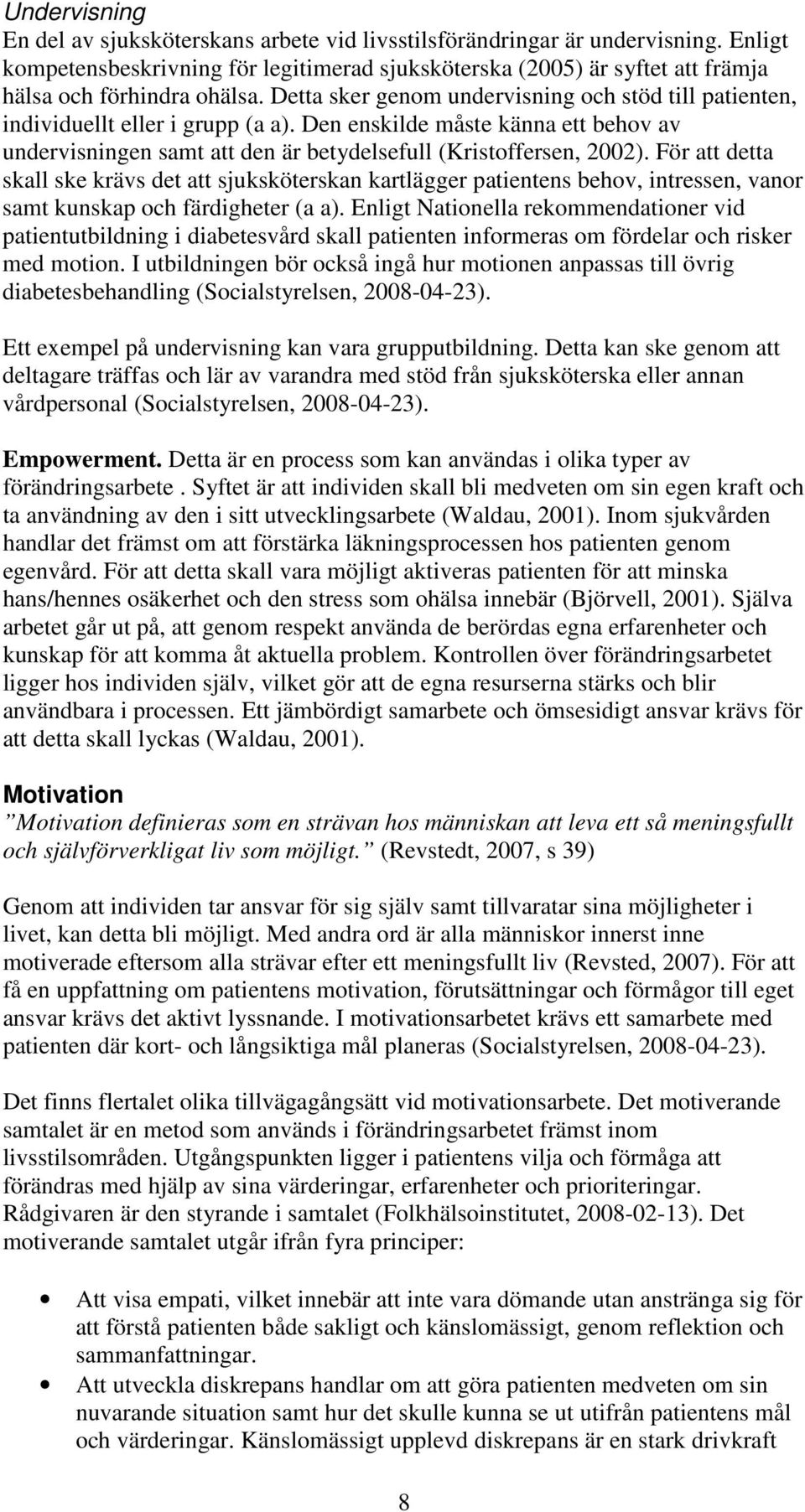 Undervisning
En del av sjuksköterskans arbete vid livsstilsförändringar är undervisning. Enligt kompetensbeskrivning för legitimerad sjuksköterska (2005) är syftet att främja hälsa och förhindra ohälsa. Detta sker genom undervisning och stöd till patienten, individuellt eller i grupp (a a). Den enskilde måste känna ett behov av undervisningen samt att den är betydelsefull (Kristoffersen, 2002). För att detta skall ske krävs det att sjuksköterskan kartlägger patientens behov, intressen, vanor samt kunskap och färdigheter (a a). Enligt Nationella rekommendationer vid patientutbildning i diabetesvård skall patienten informeras om fördelar och risker med motion. I utbildningen bör också ingå hur motionen anpassas till övrig diabetesbehandling (Socialstyrelsen, 2008-04-23).

Ett exempel på undervisning kan vara grupputbildning. Detta kan ske genom att deltagare träffas och lär av varandra med stöd från sjuksköterska eller annan vårdpersonal (Socialstyrelsen, 2008-04-23).

Empowerment. Detta är en process som kan användas i olika typer av förändringsarbete . Syftet är att individen skall bli medveten om sin egen kraft och ta användning av den i sitt utvecklingsarbete (Waldau, 2001). Inom sjukvården handlar det främst om att förstärka läkningsprocessen hos patienten genom egenvård. För att detta skall vara möjligt aktiveras patienten för att minska hans/hennes osäkerhet och den stress som ohälsa innebär (Björvell, 2001). Själva arbetet går ut på, att genom respekt använda de berördas egna erfarenheter och kunskap för att komma åt aktuella problem. Kontrollen över förändringsarbetet ligger hos individen själv, vilket gör att de egna resurserna stärks och blir användbara i processen. Ett jämbördigt samarbete och ömsesidigt ansvar krävs för att detta skall lyckas (Waldau, 2001).

Motivation
”Motivation definieras som en strävan hos människan att leva ett så meningsfullt och självförverkligat liv som möjligt.” (Revstedt, 2007, s 39)

Genom att individen tar ansvar för sig själv samt tillvaratar sina möjligheter i livet, kan detta bli möjligt. Med andra ord är alla människor innerst inne motiverade eftersom alla strävar efter ett meningsfullt liv (Revsted, 2007). För att få en uppfattning om patientens motivation, förutsättningar och förmågor till eget ansvar krävs det aktivt lyssnande. I motivationsarbetet krävs ett samarbete med patienten där kort- och långsiktiga mål planeras (Socialstyrelsen, 2008-04-23).

Det finns flertalet olika tillvägagångsätt vid motivationsarbete. Det motiverande samtalet är en metod som används i förändringsarbetet främst inom livsstilsområden. Utgångspunkten ligger i patientens vilja och förmåga att förändras med hjälp av sina värderingar, erfarenheter och prioriteringar. Rådgivaren är den styrande i samtalet (Folkhälsoinstitutet, 2008-02-13). Det motiverande samtalet utgår ifrån fyra principer:

• Att visa empati, vilket innebär att inte vara dömande utan anstränga sig för att förstå patienten både sakligt och känslomässigt, genom reflektion och sammanfattningar.
• Att utveckla diskrepans handlar om att göra patienten medveten om sin nuvarande situation samt hur det skulle kunna se ut utifrån patientens mål och värderingar. Känslomässigt upplevd diskrepans är en stark drivkraft

8